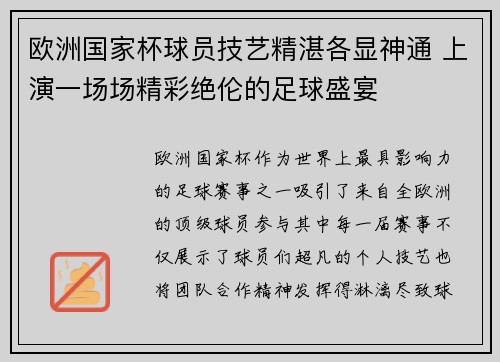 欧洲国家杯球员技艺精湛各显神通 上演一场场精彩绝伦的足球盛宴

欧洲国家杯作为世界上最具影响力的足球赛事之一吸引了来自全欧洲的顶级球员参与其中每一届赛事不仅展示了球员们超凡的个人技艺也将团队合作精神发挥得淋漓尽致球